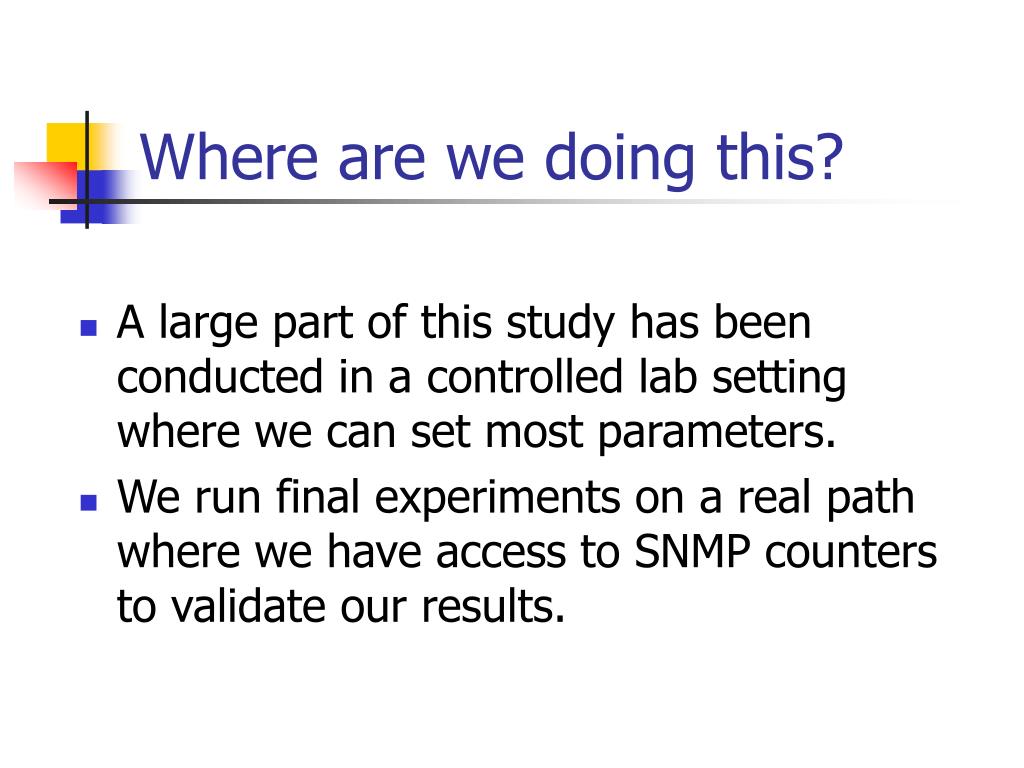 Where are we doing this?

- A large part of this study has been conducted in a controlled lab setting where we can set most parameters.
- We run final experiments on a real path where we have access to SNMP counters to validate our results.